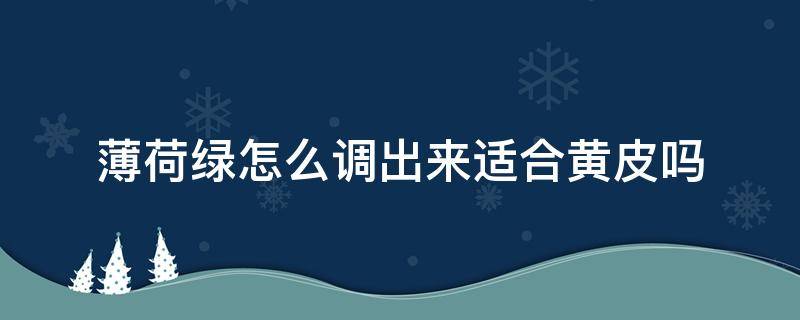 薄荷绿怎么调出来适合黄皮吗